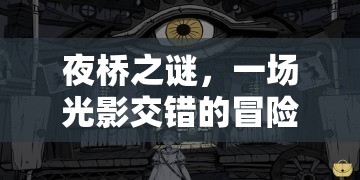 夜桥之谜，一场光影交错的冒险